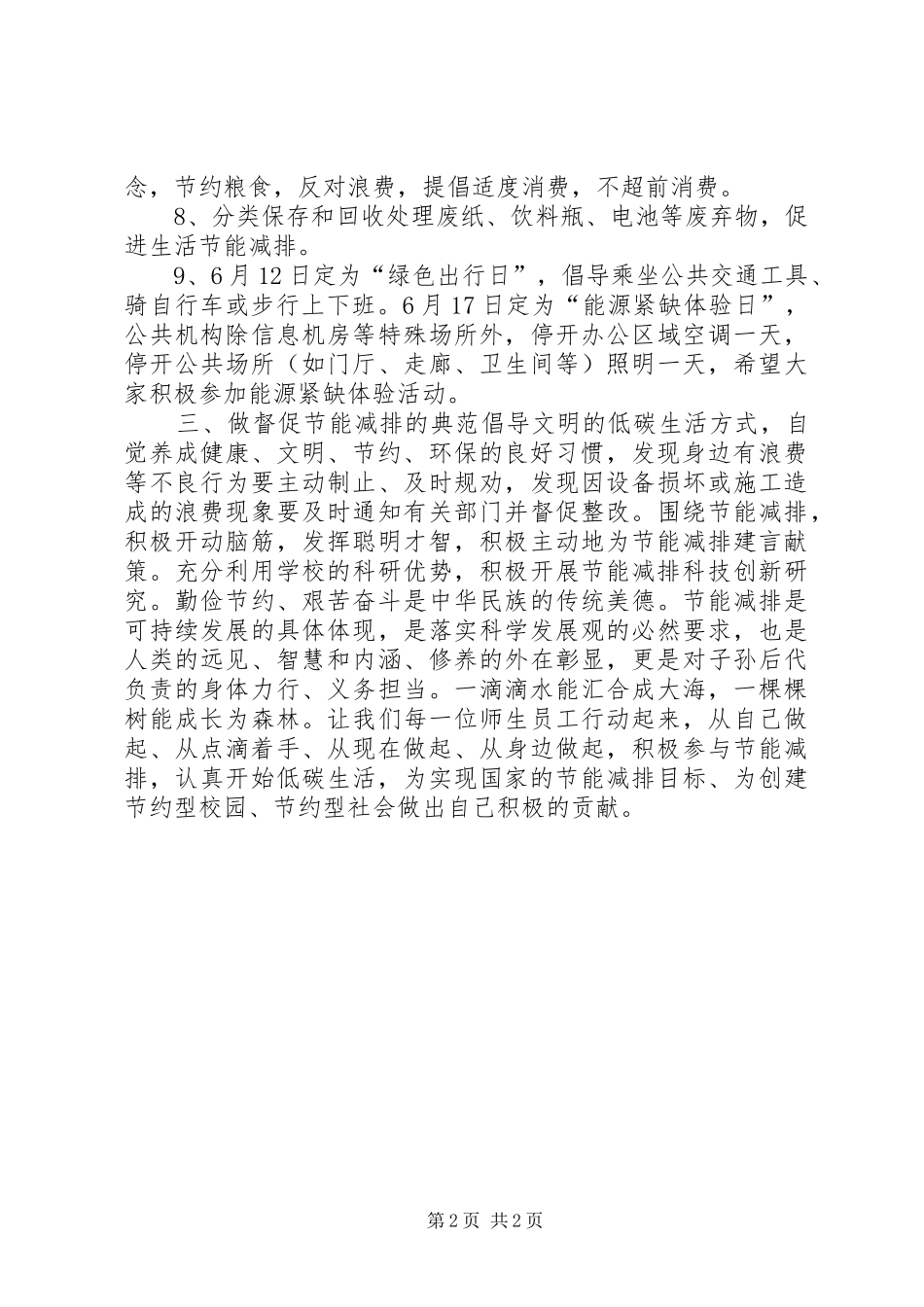 念，节约粮食，反对浪费，提倡适度消费，不超前消费。

8、分类保存和回收处理废纸、饮料瓶、电池等废弃物，促进生活节能减排。

9、6月12日定为“绿色出行日”，倡导乘坐公共交通工具、骑自行车或步行上下班。6月17日定为“能源紧缺体验日”，公共机构除信息机房等特殊场所外，停开办公区域空调一天，停开公共场所（如门厅、走廊、卫生间等）照明一天，希望大家积极参加能源紧缺体验活动。

三、做督促节能减排的典范倡导文明的低碳生活方式，自觉养成健康、文明、节约、环保的良好习惯，发现身边有浪费等不良行为要主动制止、及时规劝，发现因设备损坏或施工造成的浪费现象要及时通知有关部门并督促整改。围绕节能减排，积极开动脑筋，发挥聪明才智，积极主动地为节能减排建言献策。充分利用学校的科研优势，积极开展节能减排科技创新研究。勤俭节约、艰苦奋斗是中华民族的传统美德。节能减排是可持续发展的具体体现，是落实科学发展观的必然要求，也是人类的远见、智慧和内涵、修养的外在彰显，更是对子孙后代负责的身体力行、义务担当。一滴滴水能汇合成大海，一棵棵树能成长为森林。让我们每一位师生员工行动起来，从自己做起、从点滴着手、从现在做起、从身边做起，积极参与节能减排，认真开始低碳生活，为实现国家的节能减排目标、为创建节约型校园、节约型社会做出自己积极的贡献。

第2页 共2页